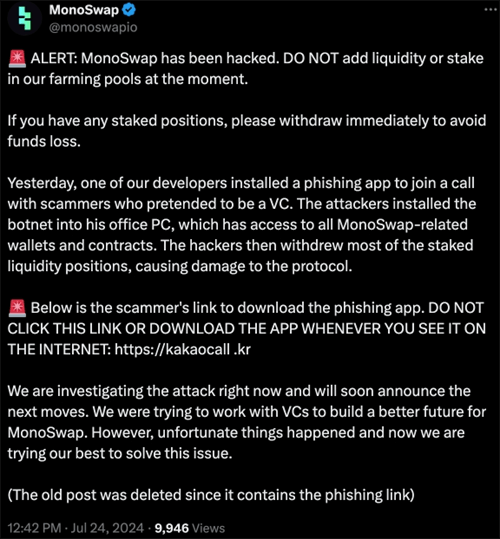 MonoSwap
@monoswapio

🚨 ALERT: MonoSwap has been hacked. DO NOT add liquidity or stake in our farming pools at the moment.

If you have any staked positions, please withdraw immediately to avoid funds loss.

Yesterday, one of our developers installed a phishing app to join a call with scammers who pretended to be a VC. The attackers installed the botnet into his office PC, which has access to all MonoSwap-related wallets and contracts. The hackers then withdrew most of the staked liquidity positions, causing damage to the protocol.

🚨 Below is the scammer's link to download the phishing app. DO NOT CLICK THIS LINK OR DOWNLOAD THE APP WHENEVER YOU SEE IT ON THE INTERNET: https://kakaocall .kr

We are investigating the attack right now and will soon announce the next moves. We were trying to work with VCs to build a better future for MonoSwap. However, unfortunate things happened and now we are trying our best to solve this issue.

(The old post was deleted since it contains the phishing link)

12:42 PM · Jul 24, 2024 · 9,946 Views